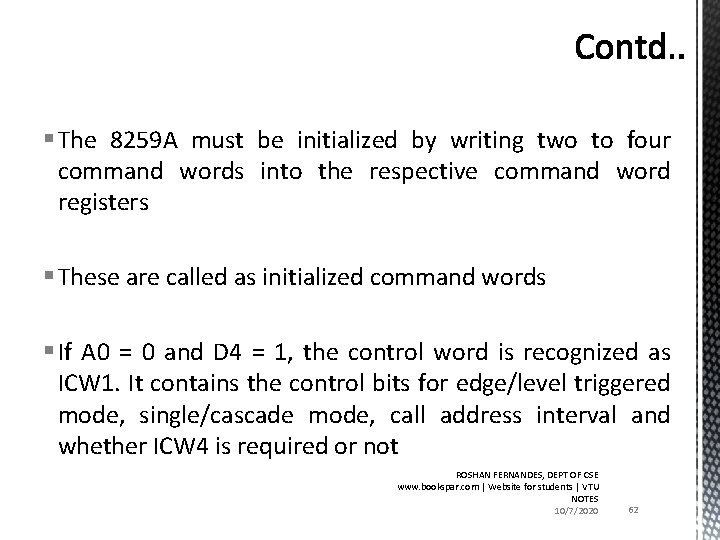 Contd..

▪ The 8259A must be initialized by writing two to four command words into the respective command word registers

▪ These are called as initialized command words

▪ If A0 = 0 and D4 = 1, the control word is recognized as ICW1. It contains the control bits for edge/level triggered mode, single/cascade mode, call address interval and whether ICW4 is required or not

ROSHAN FERNANDES, DEPT OF CSE
www.bookspar.com | Website for students | VTU NOTES
10/7/2020
62